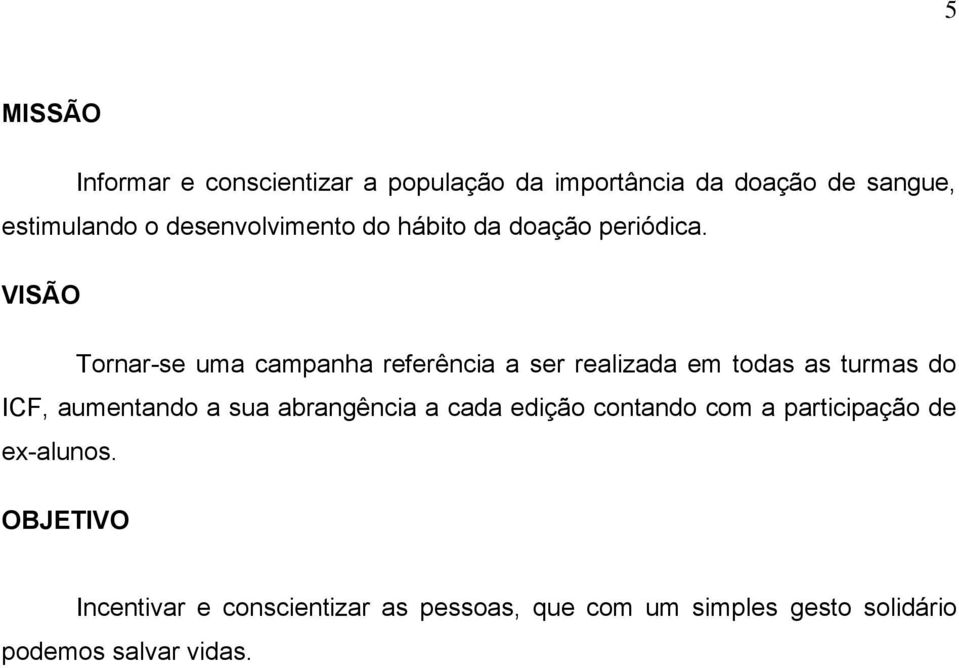 5

MISSÃO

Informar e conscientizar a população da importância da doação de sangue, estimulando o desenvolvimento do hábito da doação periódica.

VISÃO

Tornar-se uma campanha referência a ser realizada em todas as turmas do ICF, aumentando a sua abrangência a cada edição contando com a participação de ex-alunos.

OBJETIVO

Incentivar e conscientizar as pessoas, que com um simples gesto solidário podemos salvar vidas.